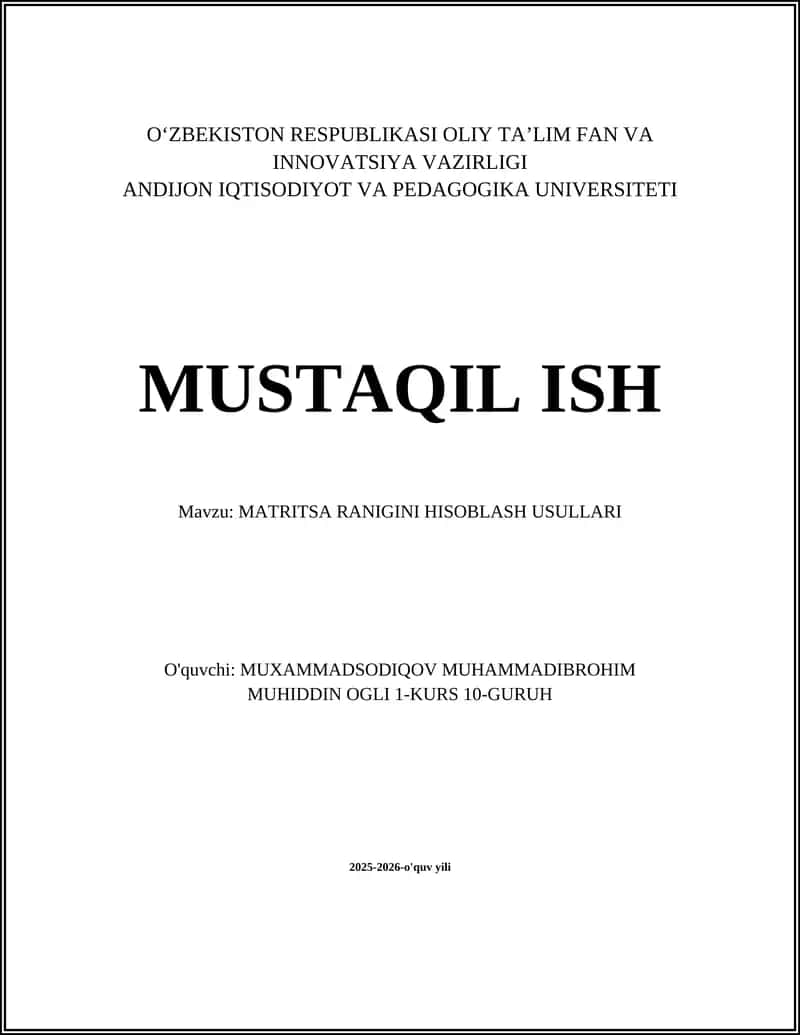 O‘ZBEKISTON RESPUBLIKASI OLIY TA’LIM FAN VA INNOVATSIYA VAZIRLIGI
ANDIJON IQTISODIYOT VA PEDAGOGIKA UNIVERSITETI

MUSTAQIL ISH

Mavzu: MATRITSA RANIGINI HISOBLASH USULLARI

O'quvchi: MUXAMMADSODIQOV MUHAMMADIBROHIM MUHIDDIN OGLI 1-KURS 10-GURUH

2025-2026-o'quv yili